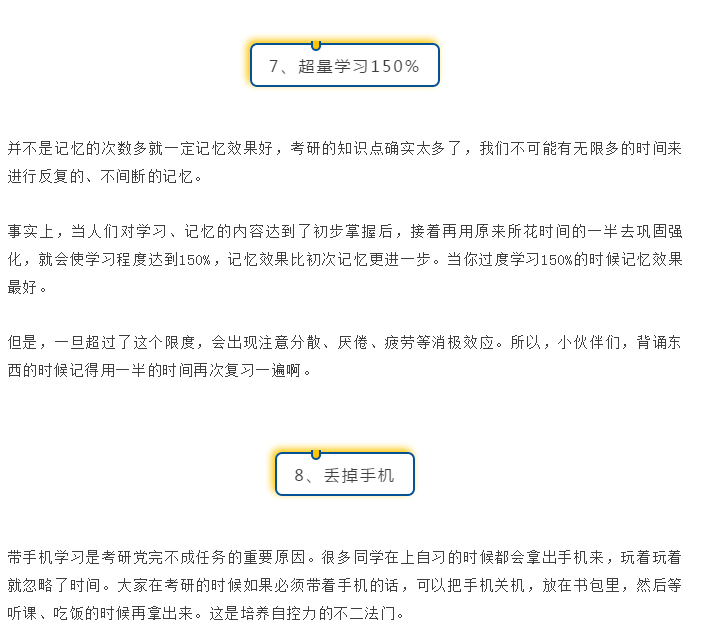 7、超量学习150%

并不是记忆的次数多就一定记忆效果好，考研的知识点确实太多了，我们不可能有无限多的时间来进行反复的、不间断的记忆。

事实上，当人们对学习、记忆的内容达到了初步掌握后，接着再用原来所花时间的一半去巩固强化，就会使学习程度达到150%，记忆效果比初次记忆更进一步。当你过度学习150%的时候记忆效果最好。

但是，一旦超过了这个限度，会出现注意分散、厌倦、疲劳等消极效应。所以，小伙伴们，背诵东西的时候记得用一半的时间再次复习一遍啊。

8、丢掉手机

带手机学习是考研党完不成任务的重要原因。很多同学在上自习的时候都会拿出手机来，玩着玩着就忽略了时间。大家在考研的时候如果必须带着手机的话，可以把手机关机，放在书包里，然后等听课、吃饭的时候再拿出来。这是培养自控力的不二法门。